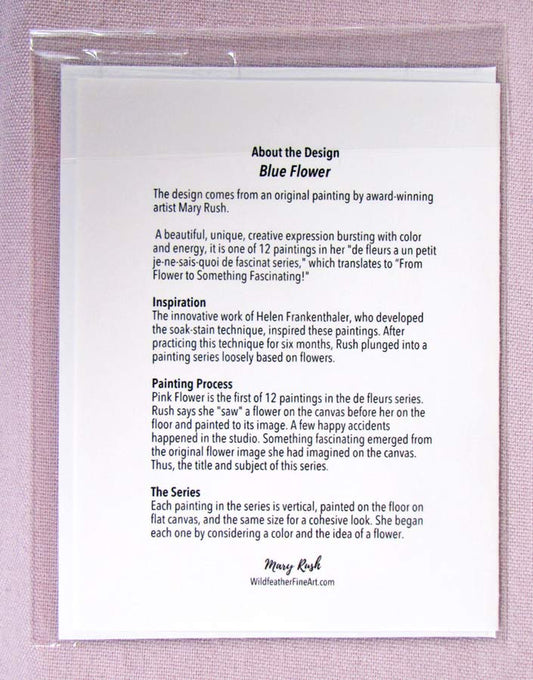 About the Design
Blue Flower

The design comes from an original painting by award-winning artist Mary Rush.

A beautiful, unique, creative expression bursting with color and energy, it is one of 12 paintings in her "de fleurs a un petit je-ne-sais-quoi de fascinat series," which translates to "From Flower to Something Fascinating!"

Inspiration
The innovative work of Helen Frankenthaler, who developed the soak-stain technique, inspired these paintings. After practicing this technique for six months, Rush plunged into a painting series loosely based on flowers.

Painting Process
Pink Flower is the first of 12 paintings in the de fleurs series. Rush says she "saw" a flower on the canvas before her on the floor and painted to its image. A few happy accidents happened in the studio. Something fascinating emerged from the original flower image she had imagined on the canvas. Thus, the title and subject of this series.

The Series
Each painting in the series is vertical, painted on the floor on flat canvas, and the same size for a cohesive look. She began each one by considering a color and the idea of a flower.

Mary Rush
WildfeatherFineArt.com